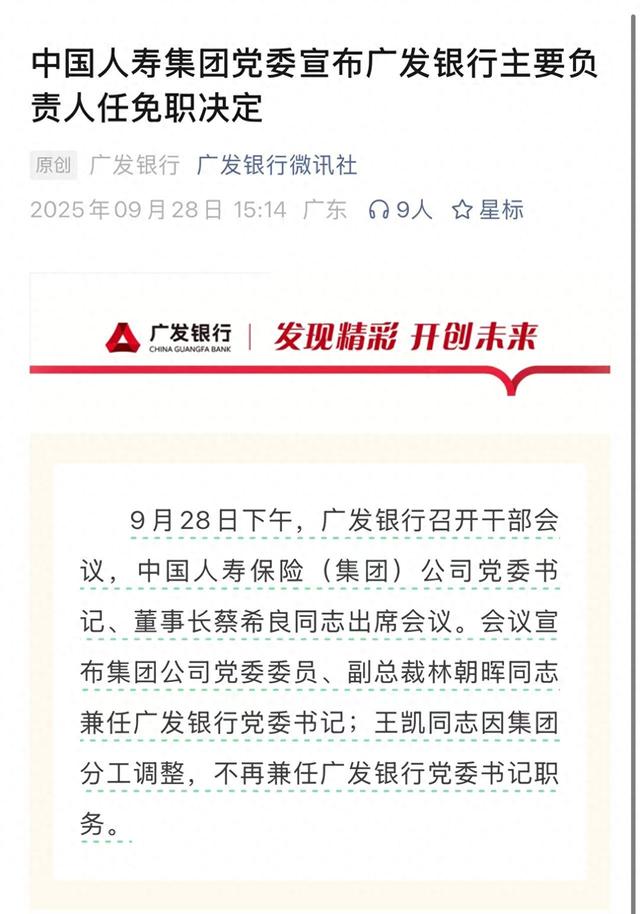 中国人寿集团党委宣布广发银行主要负责人任免职决定

原创 广发银行 广发银行微讯社

2025年09月28日 15:14 广东 9人 星标

广发银行 CHINA GUANGFA BANK | 发现精彩 开创未来

9月28日下午，广发银行召开干部会议，中国人寿保险（集团）公司党委书记、董事长蔡希良同志出席会议。会议宣布集团公司党委委员、副总裁林朝晖同志兼任广发银行党委书记；王凯同志因集团分工调整，不再兼任广发银行党委书记职务。